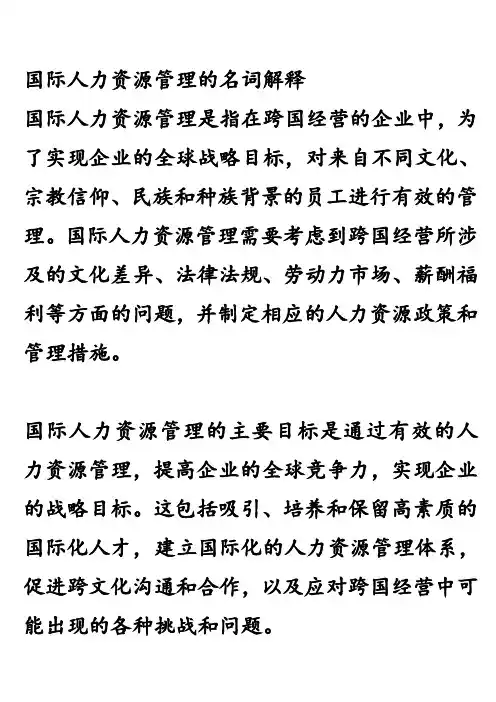 国际人力资源管理的名词解释
国际人力资源管理是指在跨国经营的企业中，为了实现企业的全球战略目标，对来自不同文化、宗教信仰、民族和种族背景的员工进行有效的管理。国际人力资源管理需要考虑到跨国经营所涉及的文化差异、法律法规、劳动力市场、薪酬福利等方面的问题，并制定相应的人力资源政策和管理措施。

国际人力资源管理的主要目标是通过有效的人力资源管理，提高企业的全球竞争力，实现企业的战略目标。这包括吸引、培养和保留高素质的国际化人才，建立国际化的人力资源管理体系，促进跨文化沟通和合作，以及应对跨国经营中可能出现的各种挑战和问题。